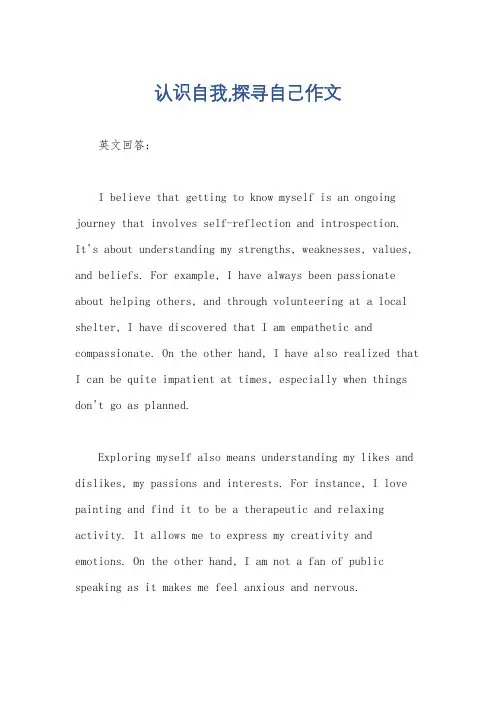 认识自我,探寻自己作文

英文回答:

I believe that getting to know myself is an ongoing journey that involves self-reflection and introspection. It's about understanding my strengths, weaknesses, values, and beliefs. For example, I have always been passionate about helping others, and through volunteering at a local shelter, I have discovered that I am empathetic and compassionate. On the other hand, I have also realized that I can be quite impatient at times, especially when things don't go as planned.

Exploring myself also means understanding my likes and dislikes, my passions and interests. For instance, I love painting and find it to be a therapeutic and relaxing activity. It allows me to express my creativity and emotions. On the other hand, I am not a fan of public speaking as it makes me feel anxious and nervous.